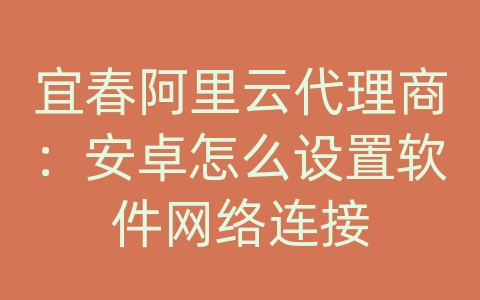 宜春阿里云代理商：安卓怎么设置软件网络连接